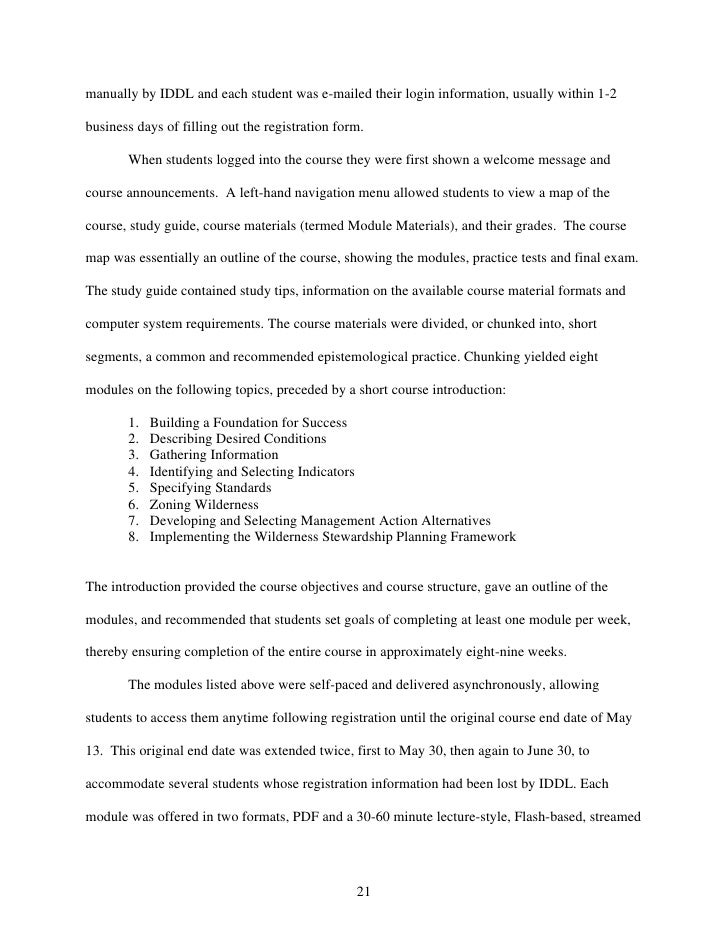 manually by IDDL and each student was e-mailed their login information, usually within 1-2 business days of filling out the registration form.

When students logged into the course they were first shown a welcome message and course announcements. A left-hand navigation menu allowed students to view a map of the course, study guide, course materials (termed Module Materials), and their grades. The course map was essentially an outline of the course, showing the modules, practice tests and final exam. The study guide contained study tips, information on the available course material formats and computer system requirements. The course materials were divided, or chunked into, short segments, a common and recommended epistemological practice. Chunking yielded eight modules on the following topics, preceded by a short course introduction:

1. Building a Foundation for Success
2. Describing Desired Conditions
3. Gathering Information
4. Identifying and Selecting Indicators
5. Specifying Standards
6. Zoning Wilderness
7. Developing and Selecting Management Action Alternatives
8. Implementing the Wilderness Stewardship Planning Framework

The introduction provided the course objectives and course structure, gave an outline of the modules, and recommended that students set goals of completing at least one module per week, thereby ensuring completion of the entire course in approximately eight-nine weeks.

The modules listed above were self-paced and delivered asynchronously, allowing students to access them anytime following registration until the original course end date of May 13. This original end date was extended twice, first to May 30, then again to June 30, to accommodate several students whose registration information had been lost by IDDL. Each module was offered in two formats, PDF and a 30-60 minute lecture-style, Flash-based, streamed

21